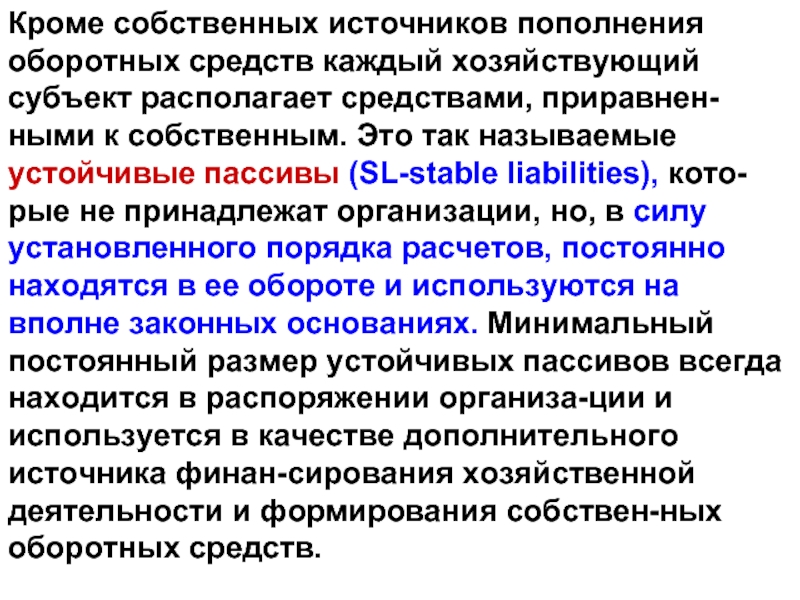 Кроме собственных источников пополнения оборотных средств каждый хозяйствующий субъект располагает средствами, приравненными к собственным. Это так называемые устойчивые пассивы (SL-stable liabilities), которые не принадлежат организации, но, в силу установленного порядка расчетов, постоянно находятся в ее обороте и используются на вполне законных основаниях. Минимальный постоянный размер устойчивых пассивов всегда находится в распоряжении организа-ции и используется в качестве дополнительного источника финан-сирования хозяйственной деятельности и формирования собствен-ных оборотных средств.